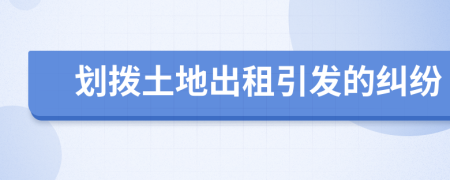 划拨土地出租引发的纠纷